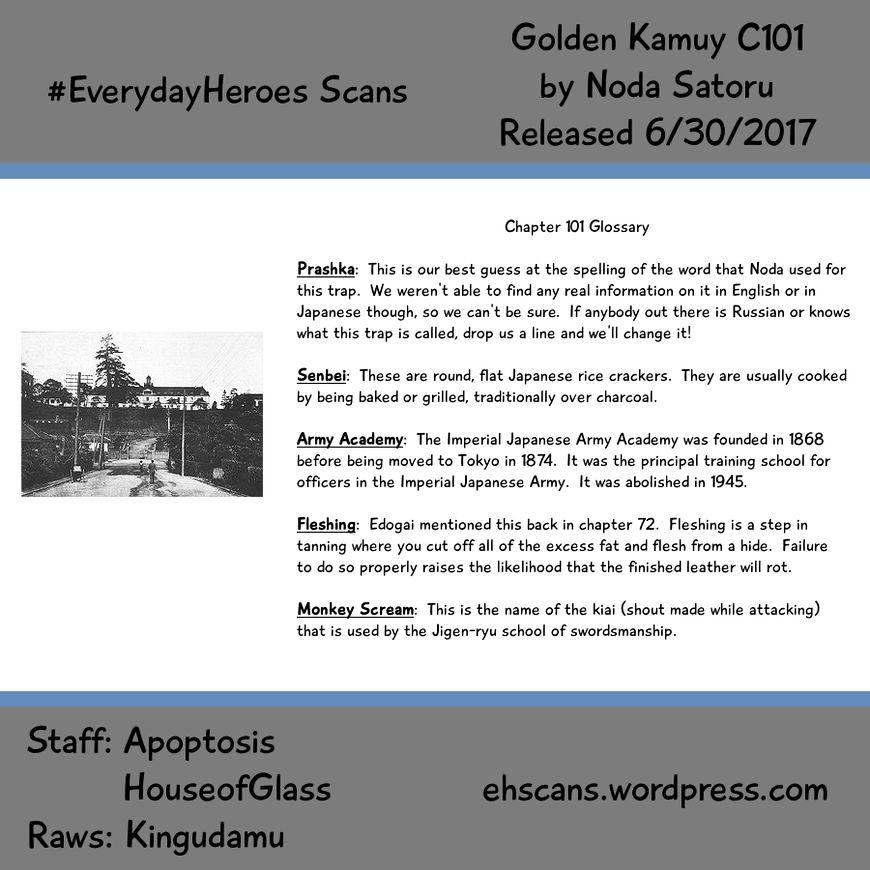 #EverydayHeroes Scans

Golden Kamuy C101
by Noda Satoru
Released 6/30/2017

Chapter 101 Glossary

Prashka: This is our best guess at the spelling of the word that Noda used for this trap. We weren't able to find any real information on it in English or in Japanese though, so we can't be sure. If anybody out there is Russian or knows what this trap is called, drop us a line and we'll change it!

Senbei: These are round, flat Japanese rice crackers. They are usually cooked by being baked or grilled, traditionally over charcoal.

Army Academy: The Imperial Japanese Army Academy was founded in 1868 before being moved to Tokyo in 1874. It was the principal training school for officers in the Imperial Japanese Army. It was abolished in 1945.

Fleshing: Edogai mentioned this back in chapter 72. Fleshing is a step in tanning where you cut off all of the excess fat and flesh from a hide. Failure to do so properly raises the likelihood that the finished leather will rot.

Monkey Scream: This is the name of the kiai (shout made while attacking) that is used by the Jigen-ryu school of swordsmanship.

Staff: Apoptosis
HouseofGlass
Raws: Kingudamu

ehscans.wordpress.com